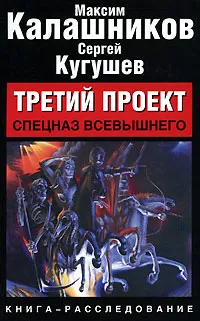 Максим
Калашников
Сергей
Кугушев

ТРЕТИЙ ПРОЕКТ
СПЕЦНАЗ ВСЕВЫШНЕГО

КНИГА-РАССЛЕДОВАНИЕ